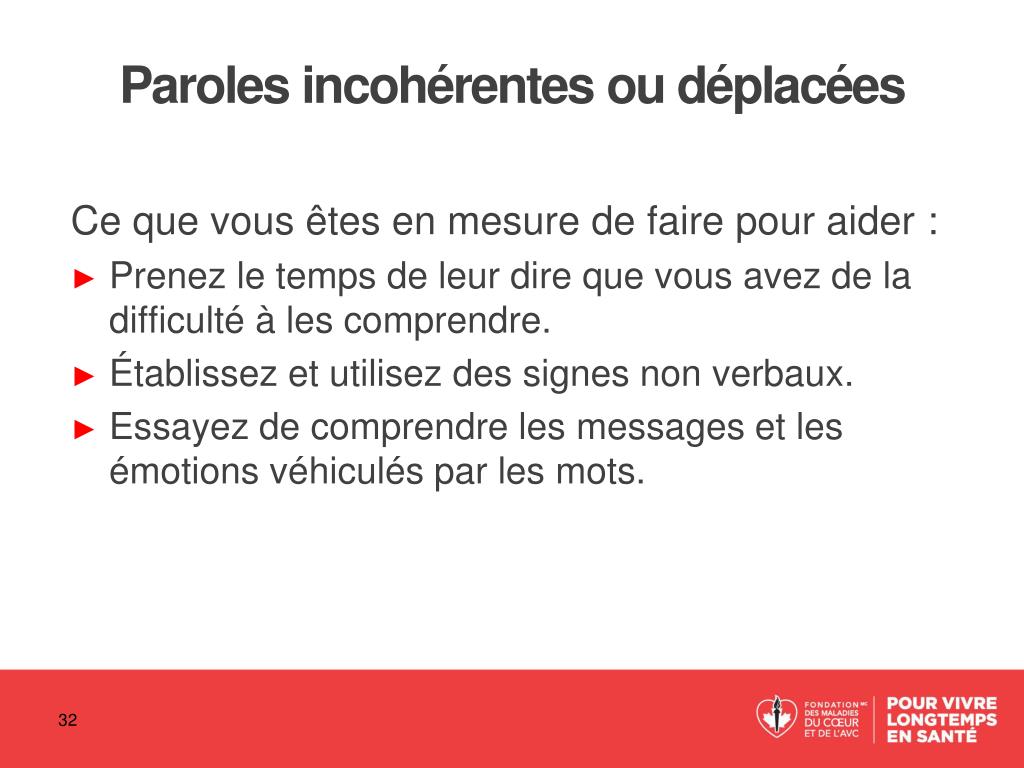 Paroles incohérentes ou déplacées

Ce que vous êtes en mesure de faire pour aider :

► Prenez le temps de leur dire que vous avez de la difficulté à les comprendre.

► Établissez et utilisez des signes non verbaux.

► Essayez de comprendre les messages et les émotions véhiculés par les mots.

32

FONDATION MC DES MALADIES DU CŒUR ET DE L'AVC

POUR VIVRE LONGTEMPS EN SANTÉ